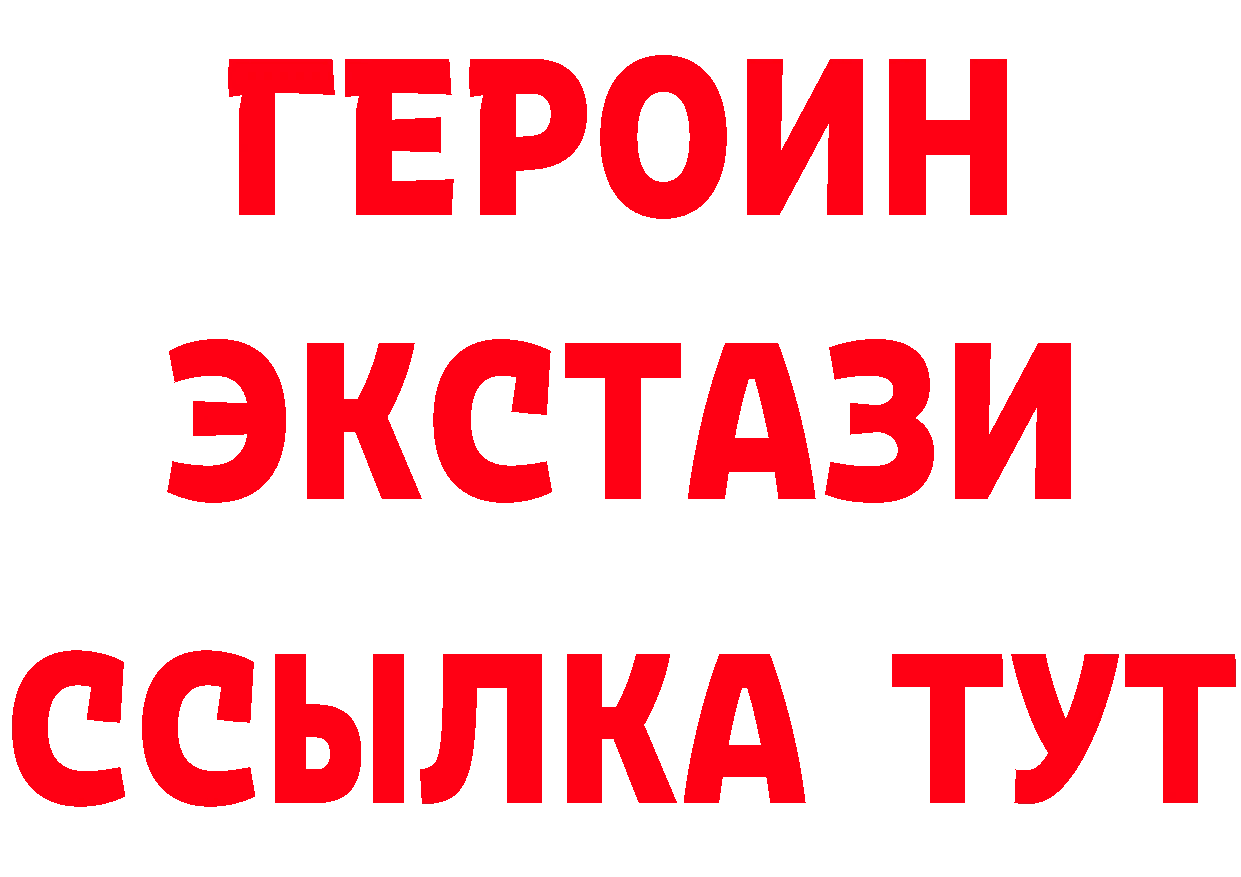 ГЕРОИН
ЭКСТАЗИ
ССЫЛКА ТУТ